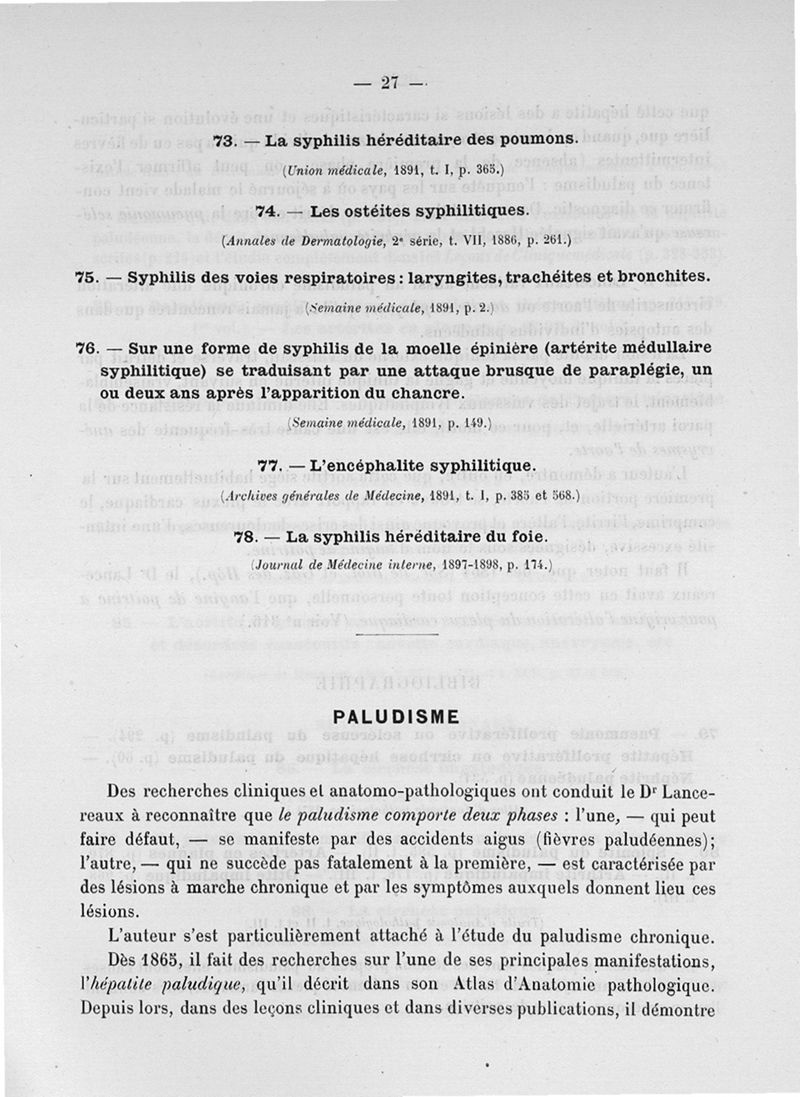 — 27 —

73. — La syphilis héréditaire des poumons.

(Union médicale, 1891, t. I, p. 365.)

74. — Les ostéites syphilitiques.

(Annales de Dermatologie, 2ᵉ série, t. VII, 1886, p. 261.)

75. — Syphilis des voies respiratoires : laryngites, trachéites et bronchites.

(Semaine médicale, 1891, p. 2.)

76. — Sur une forme de syphilis de la moelle épinière (artérite médullaire syphilitique) se traduisant par une attaque brusque de paraplégie, un ou deux ans après l'apparition du chancre.

(Semaine médicale, 1891, p. 149.)

77. — L'encéphalite syphilitique.

(Archives générales de Médecine, 1891, t. I, p. 385 et 568.)

78. — La syphilis héréditaire du foie.

(Journal de Médecine interne, 1897-1898, p. 174.)

PALUDISME

Des recherches cliniques et anatomo-pathologiques ont conduit le Dʳ Lancereaux à reconnaître que le paludisme comporte deux phases : l'une, — qui peut faire défaut, — se manifeste par des accidents aigus (fièvres paludéennes); l'autre, — qui ne succède pas fatalement à la première, — est caractérisée par des lésions à marche chronique et par les symptômes auxquels donnent lieu ces lésions.

L'auteur s'est particulièrement attaché à l'étude du paludisme chronique. Dès 1865, il fait des recherches sur l'une de ses principales manifestations, l'hépatite paludique, qu'il décrit dans son Atlas d'Anatomie pathologique. Depuis lors, dans des leçons cliniques et dans diverses publications, il démontre